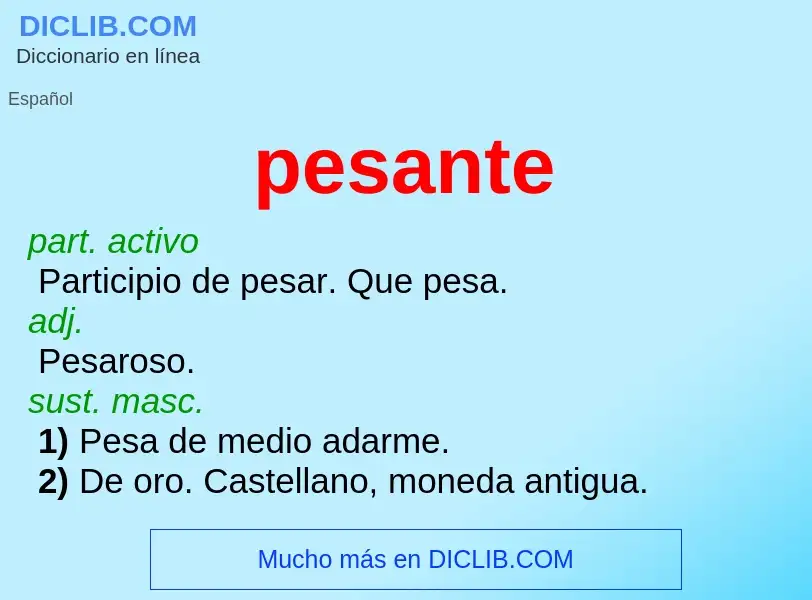 DICLIB.COM
Diccionario en línea

Español

pesante

part. activo
Participio de pesar. Que pesa.
adj.
Pesaroso.
sust. masc.
1) Pesa de medio adarme.
2) De oro. Castellano, moneda antigua.

Mucho más en DICLIB.COM